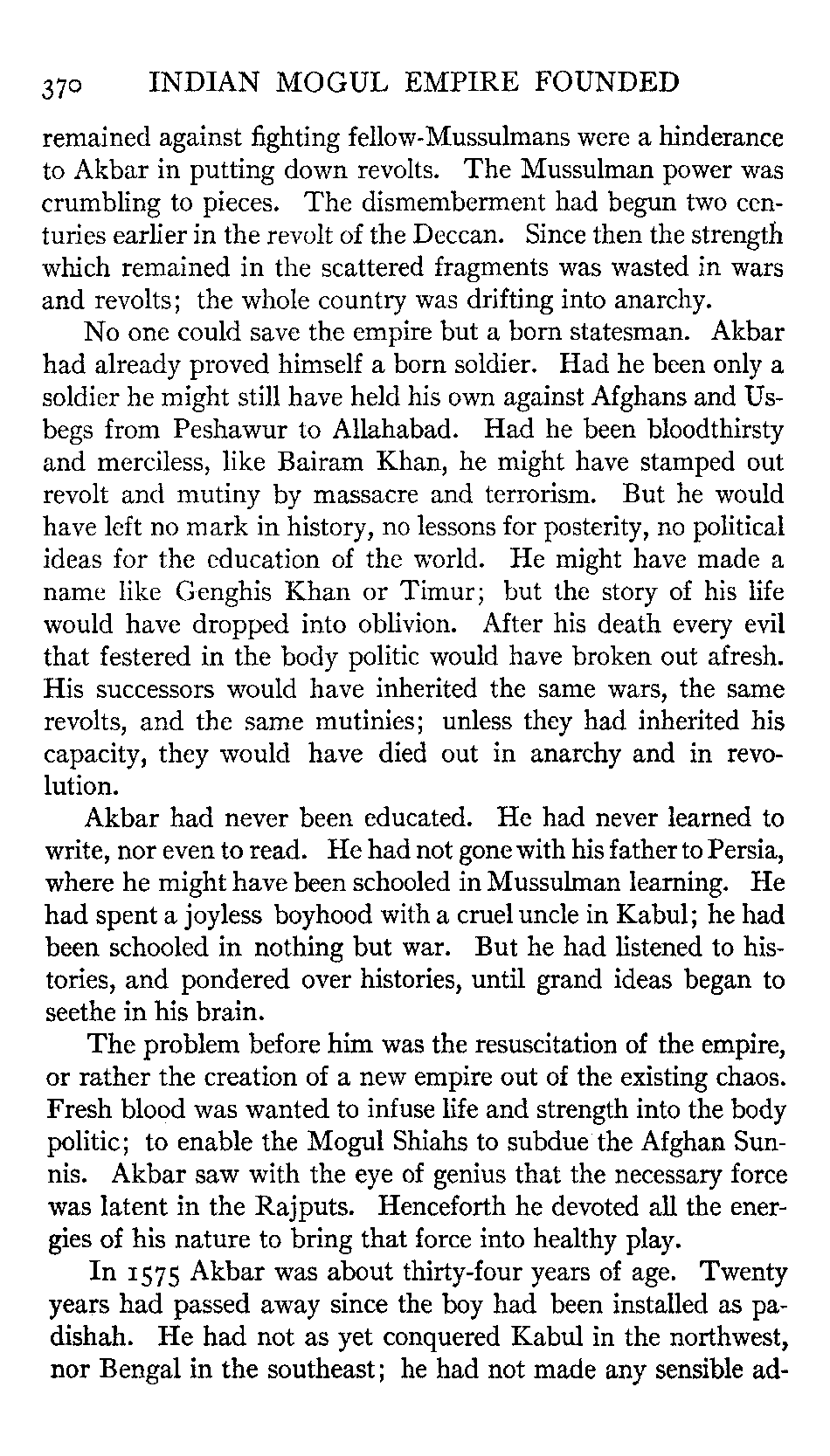 370 INDIAN MOGUL EMPIRE FOUNDED

remained against fighting fellow-Mussulmans were a hinderance to Akbar in putting down revolts. The Mussulman power was crumbling to pieces. The dismemberment had begun two centuries earlier in the revolt of the Deccan. Since then the strength which remained in the scattered fragments was wasted in wars and revolts; the whole country was drifting into anarchy.

No one could save the empire but a born statesman. Akbar had already proved himself a born soldier. Had he been only a soldier he might still have held his own against Afghans and Usbegs from Peshawur to Allahabad. Had he been bloodthirsty and merciless, like Bairam Khan, he might have stamped out revolt and mutiny by massacre and terrorism. But he would have left no mark in history, no lessons for posterity, no political ideas for the education of the world. He might have made a name like Genghis Khan or Timur; but the story of his life would have dropped into oblivion. After his death every evil that festered in the body politic would have broken out afresh. His successors would have inherited the same wars, the same revolts, and the same mutinies; unless they had inherited his capacity, they would have died out in anarchy and in revolution.

Akbar had never been educated. He had never learned to write, nor even to read. He had not gone with his father to Persia, where he might have been schooled in Mussulman learning. He had spent a joyless boyhood with a cruel uncle in Kabul; he had been schooled in nothing but war. But he had listened to histories, and pondered over histories, until grand ideas began to seethe in his brain.

The problem before him was the resuscitation of the empire, or rather the creation of a new empire out of the existing chaos. Fresh blood was wanted to infuse life and strength into the body politic; to enable the Mogul Shiahs to subdue the Afghan Sunnis. Akbar saw with the eye of genius that the necessary force was latent in the Rajputs. Henceforth he devoted all the energies of his nature to bring that force into healthy play.

In 1575 Akbar was about thirty-four years of age. Twenty years had passed away since the boy had been installed as padishah. He had not as yet conquered Kabul in the northwest, nor Bengal in the southeast; he had not made any sensible ad-